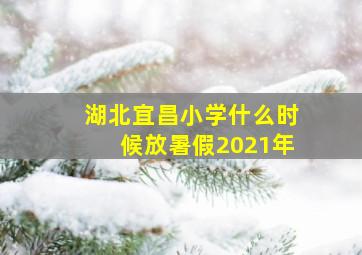 湖北宜昌小学什么时候放暑假2021年